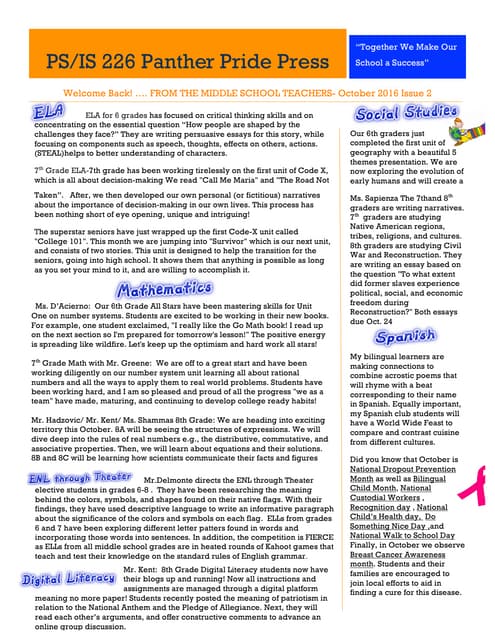 PS/IS 226 Panther Pride Press

"Together We Make Our School a Success"

Welcome Back! …. FROM THE MIDDLE SCHOOL TEACHERS- October 2016 Issue 2

ELA

ELA for 6 grades has focused on critical thinking skills and on concentrating on the essential question "How people are shaped by the challenges they face?" They are writing persuasive essays for this story, while focusing on components such as speech, thoughts, effects on others, actions. (STEAL)helps to better understanding of characters.

7th Grade ELA-7th grade has been working tirelessly on the first unit of Code X, which is all about decision-making We read "Call Me Maria" and "The Road Not Taken". After, we then developed our own personal (or fictitious) narratives about the importance of decision-making in our own lives. This process has been nothing short of eye opening, unique and intriguing!

The superstar seniors have just wrapped up the first Code-X unit called "College 101". This month we are jumping into "Survivor" which is our next unit, and consists of two stories. This unit is designed to help the transition for the seniors, going into high school. It shows them that anything is possible as long as you set your mind to it, and are willing to accomplish it.

Mathematics

Ms. D'Acierno: Our 6th Grade All Stars have been mastering skills for Unit One on number systems. Students are excited to be working in their new books. For example, one student exclaimed, "I really like the Go Math book! I read up on the next section so I'm prepared for tomorrow's lesson!" The positive energy is spreading like wildfire. Let's keep up the optimism and hard work all stars!

7th Grade Math with Mr. Greene: We are off to a great start and have been working diligently on our number system unit learning all about rational numbers and all the ways to apply them to real world problems. Students have been working hard, and I am so pleased and proud of all the progress "we as a team" have made, maturing, and continuing to develop college ready habits!

Mr. Hadzovic/ Mr. Kent/ Ms. Shammas 8th Grade: We are heading into exciting territory this October. 8A will be seeing the structures of expressions. We will dive deep into the rules of real numbers e.g., the distributive, commutative, and associative properties. Then, we will learn about equations and their solutions. 8B and 8C will be learning how scientists communicate their facts and figures

ENL through Theater

Mr.Delmonte directs the ENL through Theater elective students in grades 6-8 . They have been researching the meaning behind the colors, symbols, and shapes found on their native flags. With their findings, they have used descriptive language to write an informative paragraph about the significance of the colors and symbols on each flag. ELLs from grades 6 and 7 have been exploring different letter patters found in words and incorporating those words into sentences. In addition, the competition is FIERCE as ELLs from all middle school grades are in heated rounds of Kahoot games that teach and test their knowledge on the standard rules of English grammar.

Digital Literacy

Mr. Kent: 8th Grade Digital Literacy students now have their blogs up and running! Now all instructions and assignments are managed through a digital platform meaning no more paper! Students recently posted the meaning of patriotism in relation to the National Anthem and the Pledge of Allegiance. Next, they will read each other's arguments, and offer constructive comments to advance an online group discussion.

Social Studies

Our 6th graders just completed the first unit of geography with a beautiful 5 themes presentation. We are now exploring the evolution of early humans and will create a

Ms. Sapienza The 7thand 8th graders are writing narratives. 7th graders are studying Native American regions, tribes, religions, and cultures. 8th graders are studying Civil War and Reconstruction. They are writing an essay based on the question "To what extent did former slaves experience political, social, and economic freedom during Reconstruction?" Both essays due Oct. 24

Spanish

My bilingual learners are making connections to combine acrostic poems that will rhyme with a beat corresponding to their name in Spanish. Equally important, my Spanish club students will have a World Wide Feast to compare and contrast cuisine from different cultures.

Did you know that October is National Dropout Prevention Month as well as Bilingual Child Month, National Custodial Workers , Recognition day , National Child's Health day, Do Something Nice Day ,and National Walk to School Day Finally, in October we observe Breast Cancer Awareness month. Students and their families are encouraged to join local efforts to aid in finding a cure for this disease.